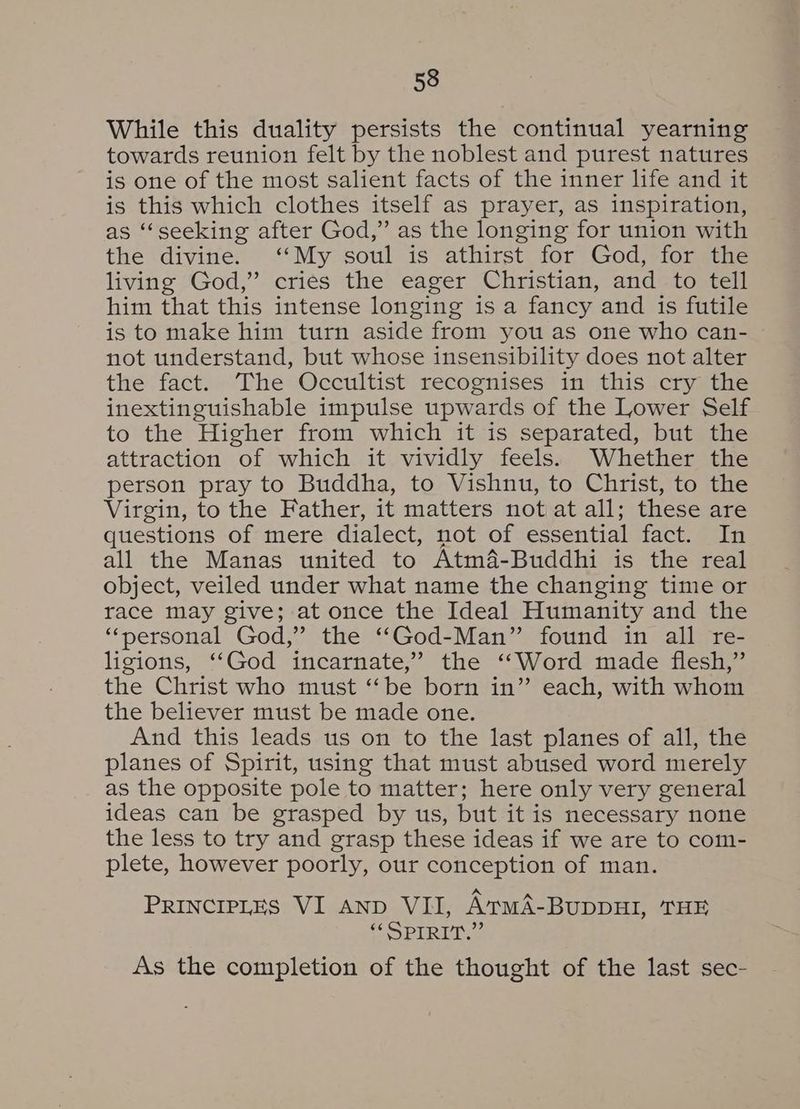 58

While this duality persists the continual yearning towards reunion felt by the noblest and purest natures is one of the most salient facts of the inner life and it is this which clothes itself as prayer, as inspiration, as "seeking after God," as the longing for union with the divine. "My soul is athirst for God, for the living God," cries the eager Christian, and to tell him that this intense longing is a fancy and is futile is to make him turn aside from you as one who cannot understand, but whose insensibility does not alter the fact. The Occultist recognises in this cry the inextinguishable impulse upwards of the Lower Self to the Higher from which it is separated, but the attraction of which it vividly feels. Whether the person pray to Buddha, to Vishnu, to Christ, to the Virgin, to the Father, it matters not at all; these are questions of mere dialect, not of essential fact. In all the Manas united to Âtmâ-Buddhi is the real object, veiled under what name the changing time or race may give; at once the Ideal Humanity and the "personal God," the "God-Man" found in all religions, "God incarnate," the "Word made flesh," the Christ who must "be born in" each, with whom the believer must be made one.

And this leads us on to the last planes of all, the planes of Spirit, using that must abused word merely as the opposite pole to matter; here only very general ideas can be grasped by us, but it is necessary none the less to try and grasp these ideas if we are to complete, however poorly, our conception of man.

PRINCIPLES VI AND VII, ÂTMÂ-BUDDHI, THE "SPIRIT."

As the completion of the thought of the last sec-